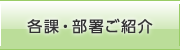 各課・部署ご紹介